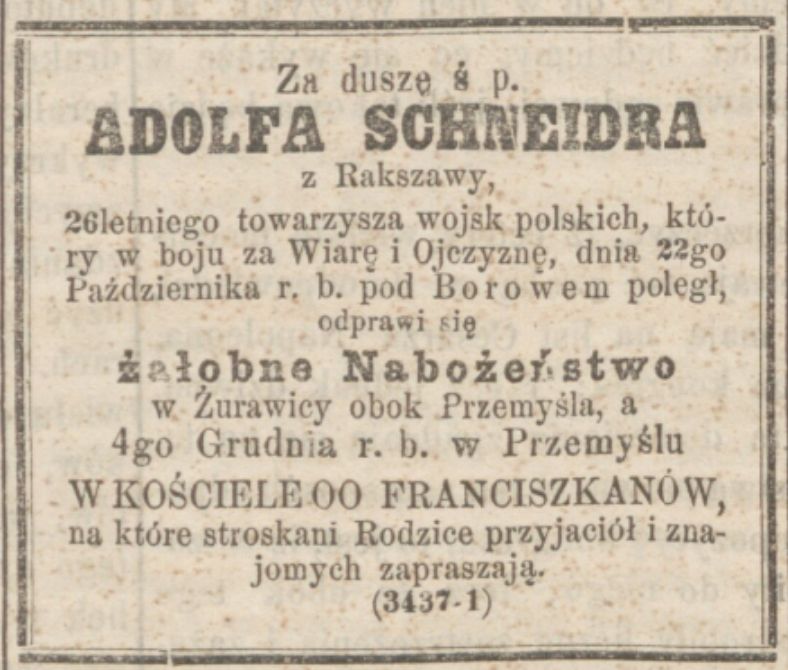 Za duszę ś p.
ADOLFA SCHNEIDRA
z Rakszawy,
26letniego towarzysza wojsk polskich, który w boju za Wiarę i Ojczyznę, dnia 22go Października r. b. pod Borowem poległ,
odprawi się
żałobne Nabożeństwo
w Żurawicy obok Przemyśla, a
4go Grudnia r. b. w Przemyślu
W KOŚCIELE OO FRANCISZKANÓW,
na które stroskani Rodzice przyjaciół i znajomych zapraszają.
(3437-1)